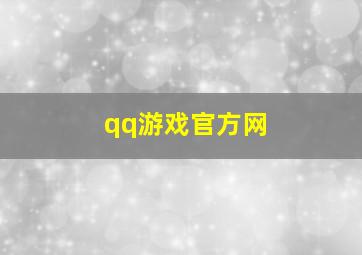 qq游戏官方网